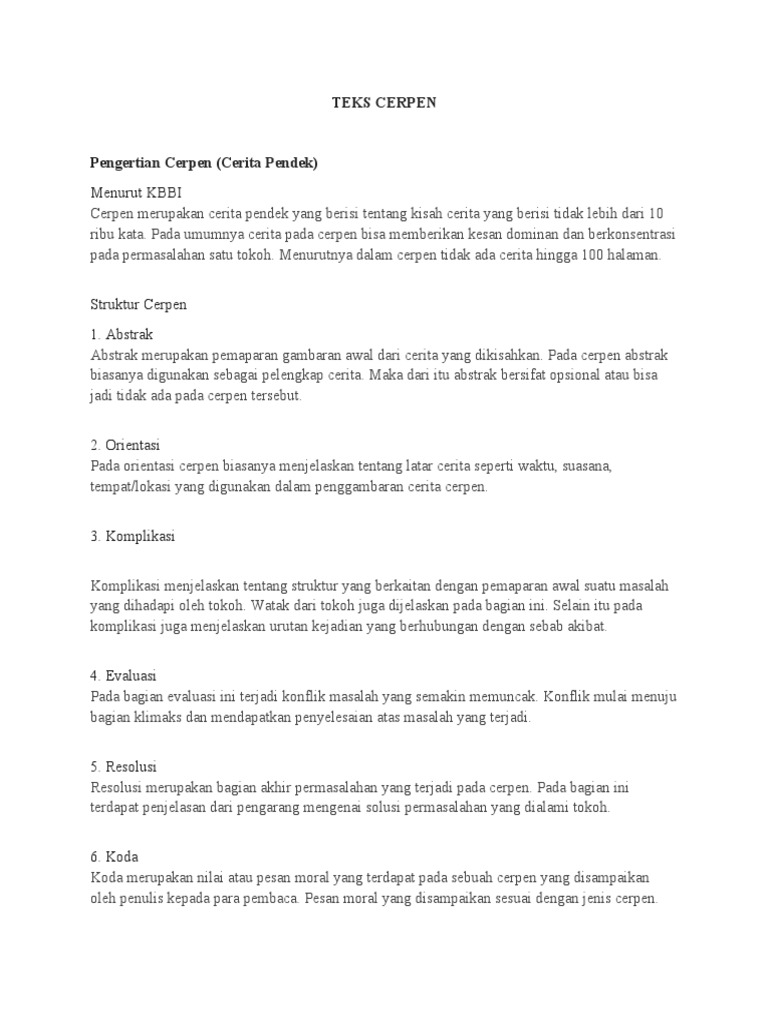 TEKS CERPEN

Pengertian Cerpen (Cerita Pendek)

Menurut KBBI
Cerpen merupakan cerita pendek yang berisi tentang kisah cerita yang berisi tidak lebih dari 10 ribu kata. Pada umumnya cerita pada cerpen bisa memberikan kesan dominan dan berkonsentrasi pada permasalahan satu tokoh. Menurutnya dalam cerpen tidak ada cerita hingga 100 halaman.

Struktur Cerpen

1. Abstrak
Abstrak merupakan pemaparan gambaran awal dari cerita yang dikisahkan. Pada cerpen abstrak biasanya digunakan sebagai pelengkap cerita. Maka dari itu abstrak bersifat opsional atau bisa jadi tidak ada pada cerpen tersebut.

2. Orientasi
Pada orientasi cerpen biasanya menjelaskan tentang latar cerita seperti waktu, suasana, tempat/lokasi yang digunakan dalam penggambaran cerita cerpen.

3. Komplikasi

Komplikasi menjelaskan tentang struktur yang berkaitan dengan pemaparan awal suatu masalah yang dihadapi oleh tokoh. Watak dari tokoh juga dijelaskan pada bagian ini. Selain itu pada komplikasi juga menjelaskan urutan kejadian yang berhubungan dengan sebab akibat.

4. Evaluasi
Pada bagian evaluasi ini terjadi konflik masalah yang semakin memuncak. Konflik mulai menuju bagian klimaks dan mendapatkan penyelesaian atas masalah yang terjadi.

5. Resolusi
Resolusi merupakan bagian akhir permasalahan yang terjadi pada cerpen. Pada bagian ini terdapat penjelasan dari pengarang mengenai solusi permasalahan yang dialami tokoh.

6. Koda
Koda merupakan nilai atau pesan moral yang terdapat pada sebuah cerpen yang disampaikan oleh penulis kepada para pembaca. Pesan moral yang disampaikan sesuai dengan jenis cerpen.